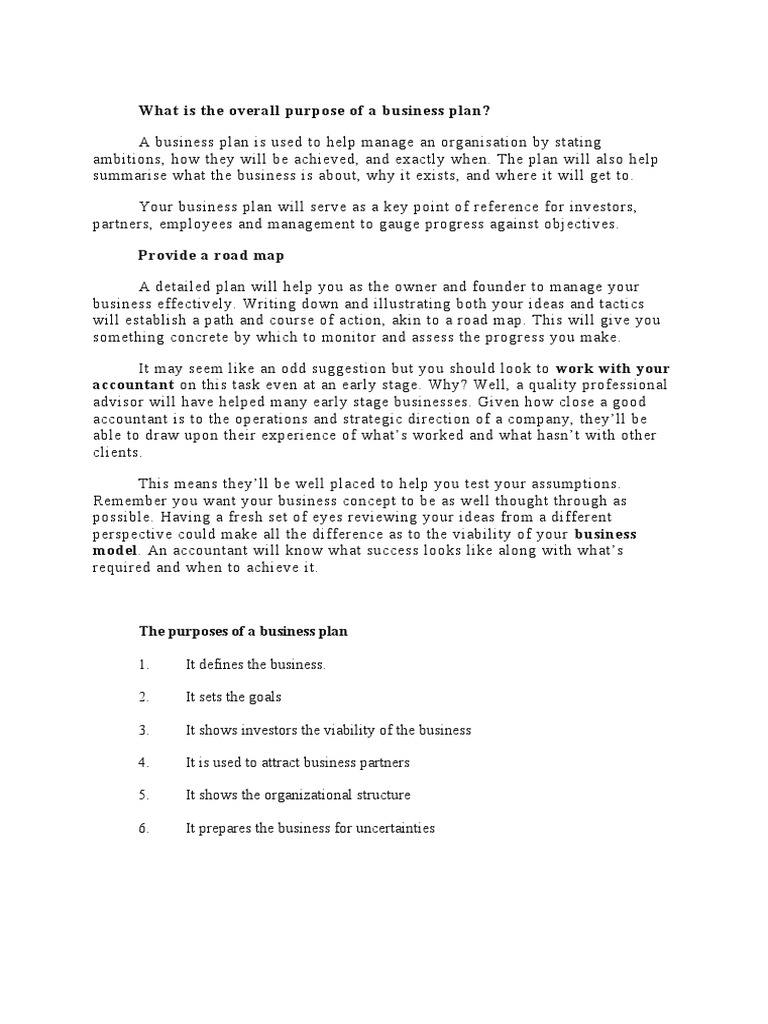 What is the overall purpose of a business plan?

A business plan is used to help manage an organisation by stating ambitions, how they will be achieved, and exactly when. The plan will also help summarise what the business is about, why it exists, and where it will get to.

Your business plan will serve as a key point of reference for investors, partners, employees and management to gauge progress against objectives.

Provide a road map

A detailed plan will help you as the owner and founder to manage your business effectively. Writing down and illustrating both your ideas and tactics will establish a path and course of action, akin to a road map. This will give you something concrete by which to monitor and assess the progress you make.

It may seem like an odd suggestion but you should look to work with your accountant on this task even at an early stage. Why? Well, a quality professional advisor will have helped many early stage businesses. Given how close a good accountant is to the operations and strategic direction of a company, they'll be able to draw upon their experience of what's worked and what hasn't with other clients.

This means they'll be well placed to help you test your assumptions. Remember you want your business concept to be as well thought through as possible. Having a fresh set of eyes reviewing your ideas from a different perspective could make all the difference as to the viability of your business model. An accountant will know what success looks like along with what's required and when to achieve it.

The purposes of a business plan

1. It defines the business.

2. It sets the goals

3. It shows investors the viability of the business

4. It is used to attract business partners

5. It shows the organizational structure

6. It prepares the business for uncertainties